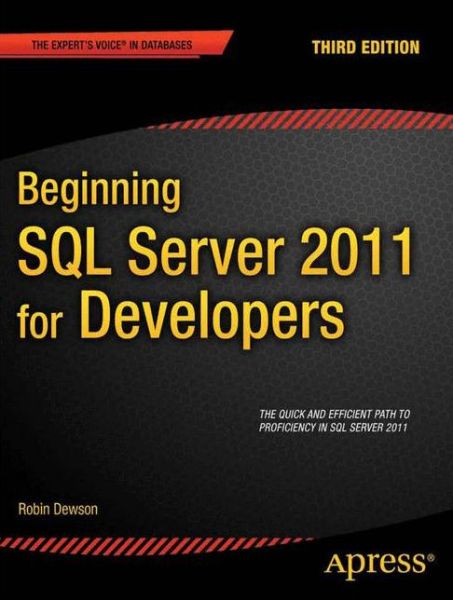 THE EXPERT'S VOICE® IN DATABASES

THIRD EDITION

Beginning SQL Server 2011 for Developers

THE QUICK AND EFFICIENT PATH TO PROFICIENCY IN SQL SERVER 2011

Robin Dewson

Apress®